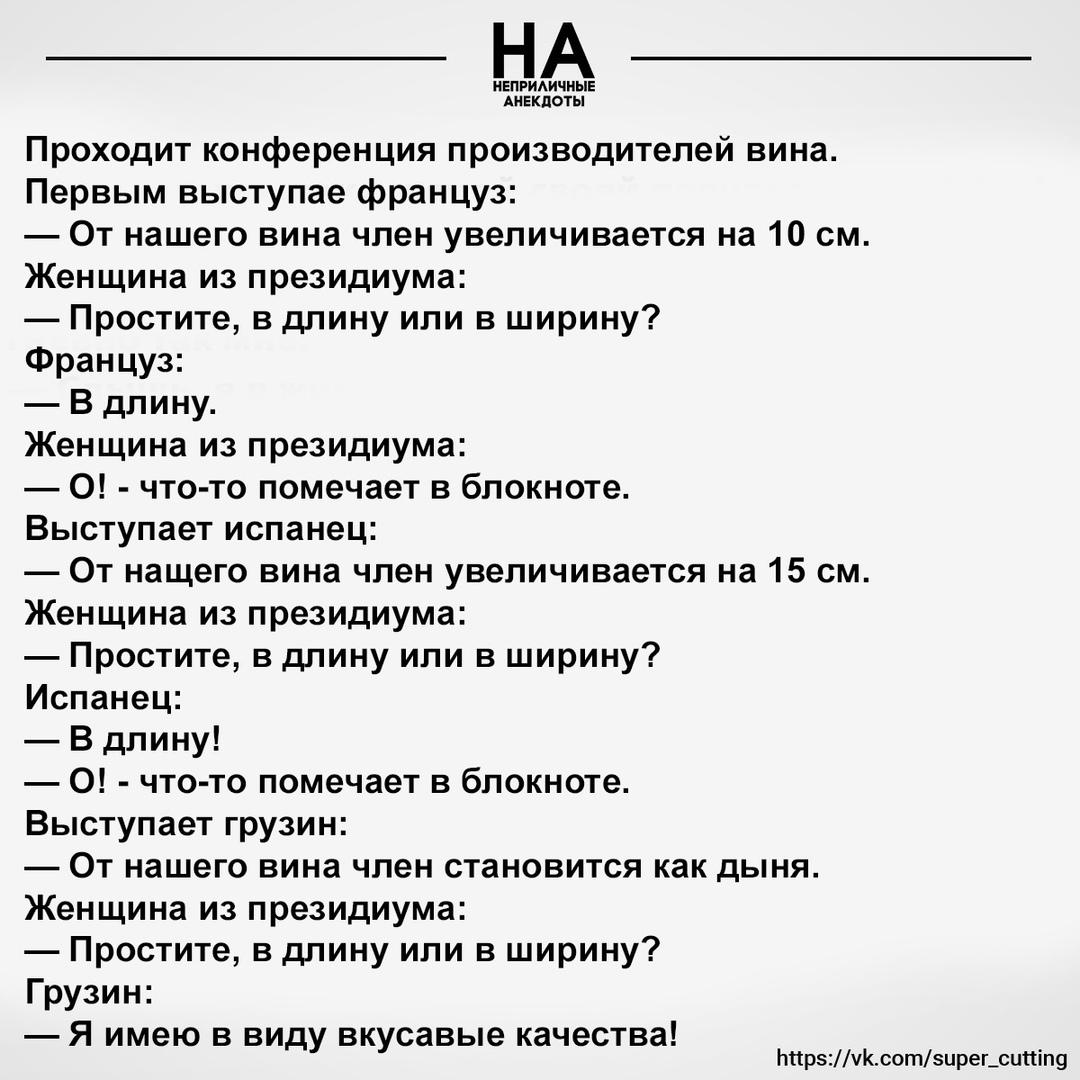 НА
НЕПРИЛИЧНЫЕ АНЕКДОТЫ

Проходит конференция производителей вина.
Первым выступае француз:
— От нашего вина член увеличивается на 10 см.
Женщина из президиума:
— Простите, в длину или в ширину?
Француз:
— В длину.
Женщина из президиума:
— О! - что-то помечает в блокноте.
Выступает испанец:
— От нащего вина член увеличивается на 15 см.
Женщина из президиума:
— Простите, в длину или в ширину?
Испанец:
— В длину!
— О! - что-то помечает в блокноте.
Выступает грузин:
— От нашего вина член становится как дыня.
Женщина из президиума:
— Простите, в длину или в ширину?
Грузин:
— Я имею в виду вкусавые качества!

https://vk.com/super_cutting